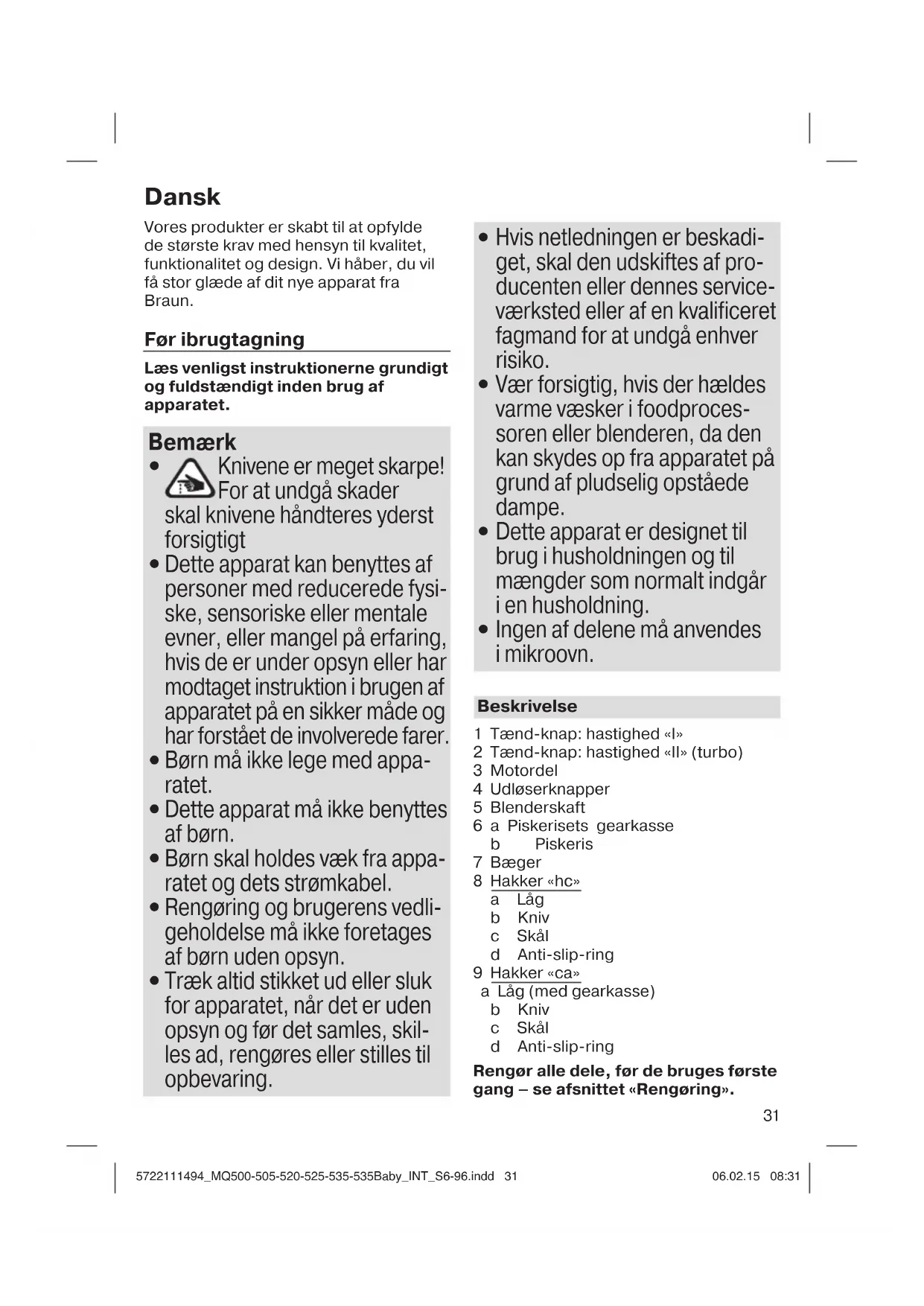 Dansk

Vores produkter er skabt til at opfylde de største krav med hensyn til kvalitet, funktionalitet og design. Vi håber, du vil få stor glæde af dit nye apparat fra Braun.

Før ibrugtagning

Læs venligst instruktionerne grundigt og fuldstændigt inden brug af apparatet.

Bemærk

• Knivene er meget skarpe! For at undgå skader skal knivene håndteres yderst forsigtigt

• Dette apparat kan benyttes af personer med reducerede fysiske, sensoriske eller mentale evner, eller mangel på erfaring, hvis de er under opsyn eller har modtaget instruktion i brugen af apparatet på en sikker måde og har forstået de involverede farer.

• Børn må ikke lege med apparatet.

• Dette apparat må ikke benyttes af børn.

• Børn skal holdes væk fra apparatet og dets strømkabel.

• Rengøring og brugerens vedligeholdelse må ikke foretages af børn uden opsyn.

• Træk altid stikket ud eller sluk for apparatet, når det er uden opsyn og før det samles, skilles ad, rengøres eller stilles til opbevaring.

• Hvis netledningen er beskadiget, skal den udskiftes af producenten eller dennes serviceværksted eller af en kvalificeret fagmand for at undgå enhver risiko.

• Vær forsigtig, hvis der hældes varme væsker i foodprocessoren eller blenderen, da den kan skydes op fra apparatet på grund af pludselig opståede dampe.

• Dette apparat er designet til brug i husholdningen og til mængder som normalt indgår i en husholdning.

• Ingen af delene må anvendes i mikroovn.

Beskrivelse

1 Tænd-knap: hastighed «I»
2 Tænd-knap: hastighed «II» (turbo)
3 Motordel
4 Udløserknapper
5 Blenderskaft
6 a Piskerisets gearkasse
b Piskeris
7 Bæger
8 Hakker «hc»
a Låg
b Kniv
c Skål
d Anti-slip-ring
9 Hakker «ca»
a Låg (med gearkasse)
b Kniv
c Skål
d Anti-slip-ring

Rengør alle dele, før de bruges første gang – se afsnittet «Rengøring».

31

5722111494_MQ500-505-520-525-535-535Baby_INT_S6-96.indd 31 06.02.15 08:31